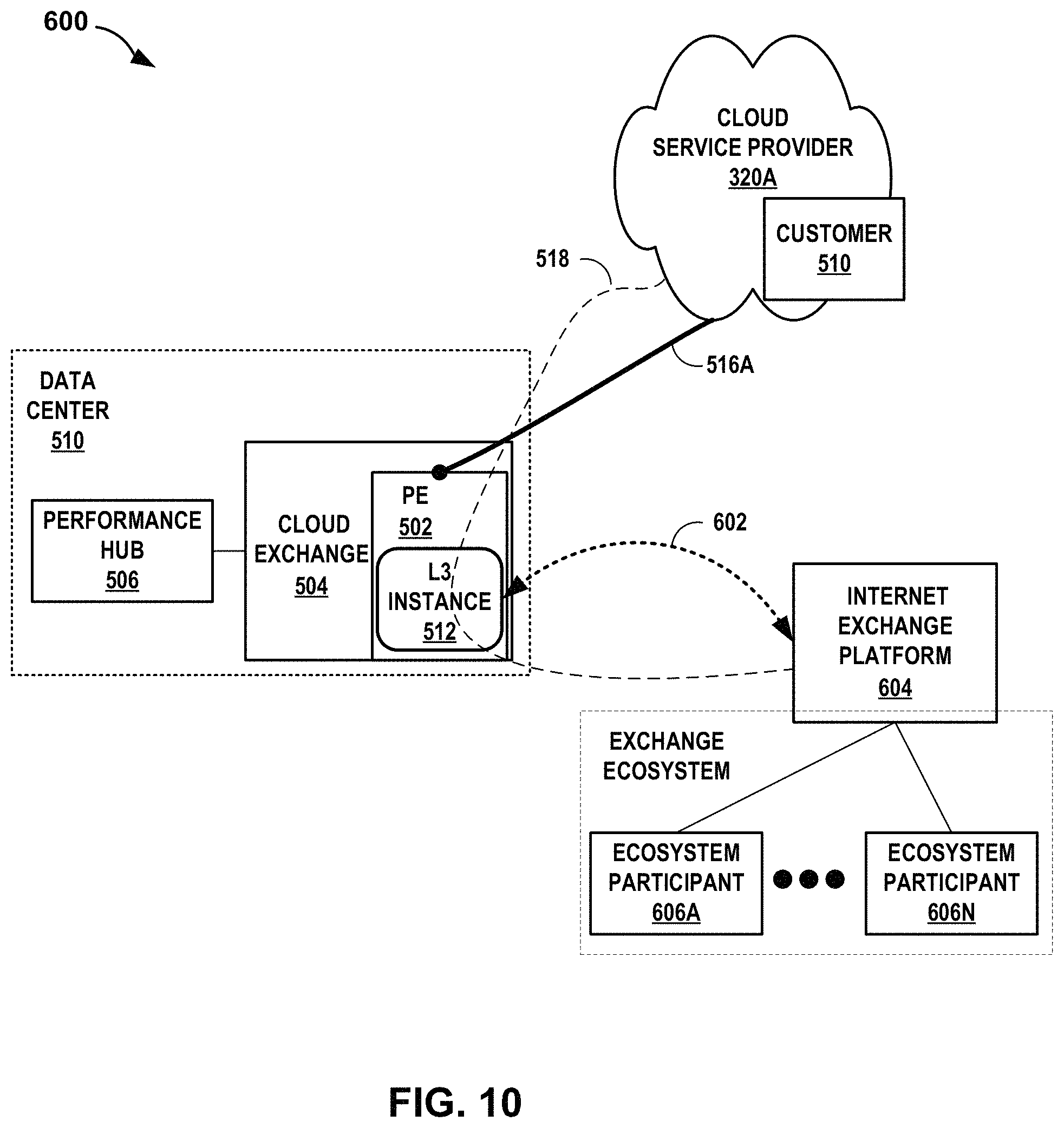 600

CLOUD SERVICE PROVIDER 320A

CUSTOMER 510

518

516A

DATA CENTER 510

PERFORMANCE HUB 506

CLOUD EXCHANGE 504

PE 502

L3 INSTANCE 512

602

INTERNET EXCHANGE PLATFORM 604

EXCHANGE ECOSYSTEM

ECOSYSTEM PARTICIPANT 606A

ECOSYSTEM PARTICIPANT 606N

FIG. 10